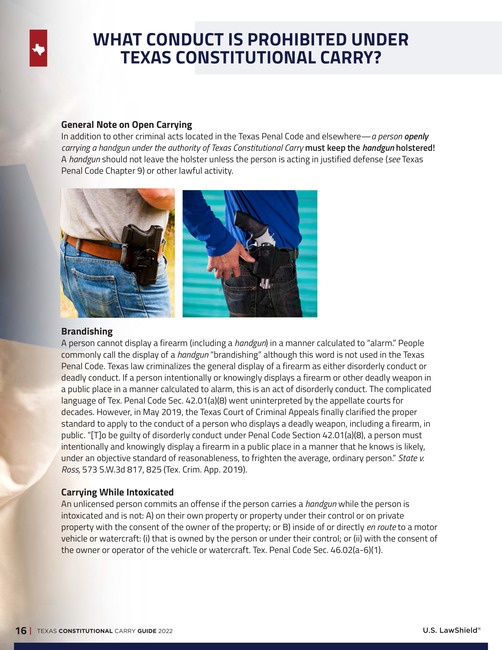 WHAT CONDUCT IS PROHIBITED UNDER TEXAS CONSTITUTIONAL CARRY?

General Note on Open Carrying
In addition to other criminal acts located in the Texas Penal Code and elsewhere—a person openly carrying a handgun under the authority of Texas Constitutional Carry must keep the handgun holstered! A handgun should not leave the holster unless the person is acting in justified defense (see Texas Penal Code Chapter 9) or other lawful activity.

Brandishing
A person cannot display a firearm (including a handgun) in a manner calculated to "alarm." People commonly call the display of a handgun "brandishing" although this word is not used in the Texas Penal Code. Texas law criminalizes the general display of a firearm as either disorderly conduct or deadly conduct. If a person intentionally or knowingly displays a firearm or other deadly weapon in a public place in a manner calculated to alarm, this is an act of disorderly conduct. The complicated language of Tex. Penal Code Sec. 42.01(a)(8) went uninterpreted by the appellate courts for decades. However, in May 2019, the Texas Court of Criminal Appeals finally clarified the proper standard to apply to the conduct of a person who displays a deadly weapon, including a firearm, in public. "[T]o be guilty of disorderly conduct under Penal Code Section 42.01(a)(8), a person must intentionally and knowingly display a firearm in a public place in a manner that he knows is likely, under an objective standard of reasonableness, to frighten the average, ordinary person." State v. Ross, 573 S.W.3d 817, 825 (Tex. Crim. App. 2019).

Carrying While Intoxicated
An unlicensed person commits an offense if the person carries a handgun while the person is intoxicated and is not: A) on their own property or property under their control or on private property with the consent of the owner of the property; or B) inside of or directly en route to a motor vehicle or watercraft: (i) that is owned by the person or under their control; or (ii) with the consent of the owner or operator of the vehicle or watercraft. Tex. Penal Code Sec. 46.02(a-6)(1).

16 | TEXAS CONSTITUTIONAL CARRY GUIDE 2022

U.S. LawShield®